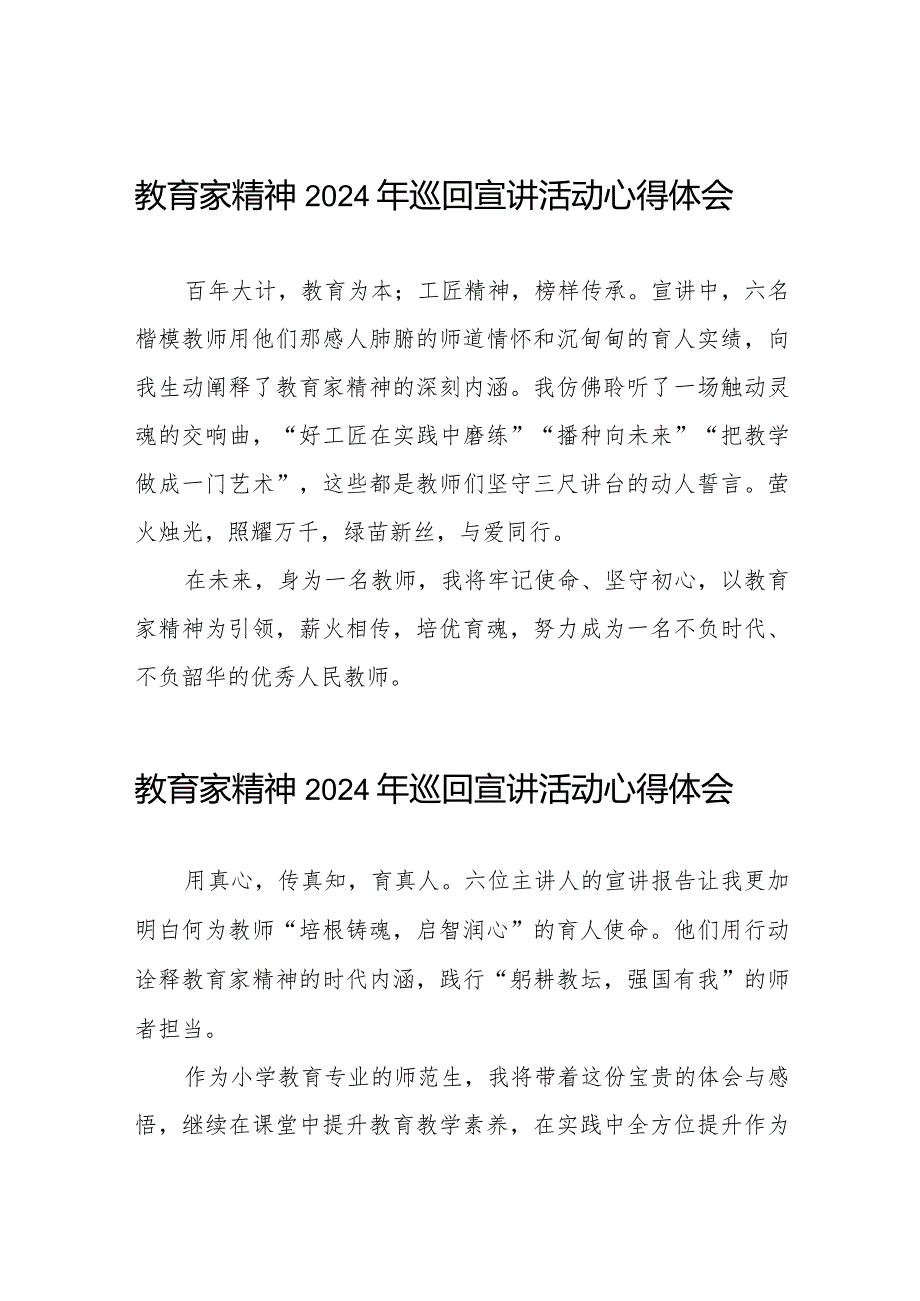 教育家精神 2024 年巡回宣讲活动心得体会

百年大计，教育为本；工匠精神，榜样传承。宣讲中，六名楷模教师用他们那感人肺腑的师道情怀和沉甸甸的育人实绩，向我生动阐释了教育家精神的深刻内涵。我仿佛聆听了一场触动灵魂的交响曲，“好工匠在实践中磨练”“播种向未来”“把教学做成一门艺术”，这些都是教师们坚守三尺讲台的动人誓言。萤火烛光，照耀万千，绿苗新丝，与爱同行。

在未来，身为一名教师，我将牢记使命、坚守初心，以教育家精神为引领，薪火相传，培优育魂，努力成为一名不负时代、不负韶华的优秀人民教师。

教育家精神 2024 年巡回宣讲活动心得体会

用真心，传真知，育真人。六位主讲人的宣讲报告让我更加明白何为教师“培根铸魂，启智润心”的育人使命。他们用行动诠释教育家精神的时代内涵，践行“躬耕教坛，强国有我”的师者担当。

作为小学教育专业的师范生，我将带着这份宝贵的体会与感悟，继续在课堂中提升教育教学素养，在实践中全方位提升作为